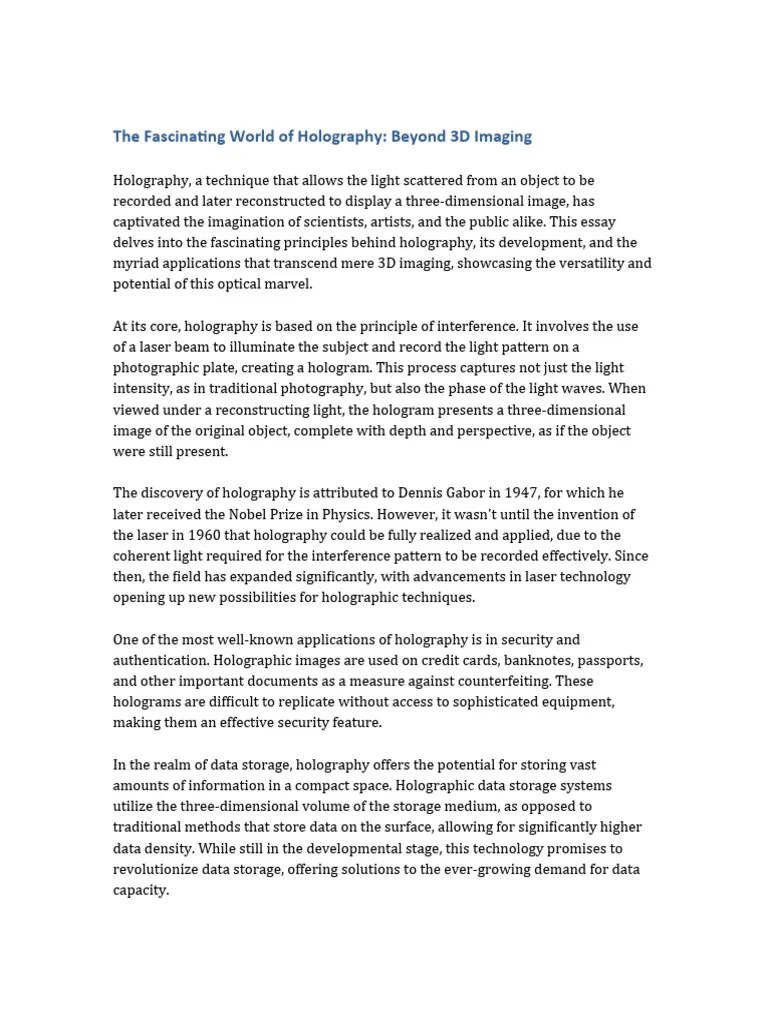 The Fascinating World of Holography: Beyond 3D Imaging

Holography, a technique that allows the light scattered from an object to be recorded and later reconstructed to display a three-dimensional image, has captivated the imagination of scientists, artists, and the public alike. This essay delves into the fascinating principles behind holography, its development, and the myriad applications that transcend mere 3D imaging, showcasing the versatility and potential of this optical marvel.

At its core, holography is based on the principle of interference. It involves the use of a laser beam to illuminate the subject and record the light pattern on a photographic plate, creating a hologram. This process captures not just the light intensity, as in traditional photography, but also the phase of the light waves. When viewed under a reconstructing light, the hologram presents a three-dimensional image of the original object, complete with depth and perspective, as if the object were still present.

The discovery of holography is attributed to Dennis Gabor in 1947, for which he later received the Nobel Prize in Physics. However, it wasn't until the invention of the laser in 1960 that holography could be fully realized and applied, due to the coherent light required for the interference pattern to be recorded effectively. Since then, the field has expanded significantly, with advancements in laser technology opening up new possibilities for holographic techniques.

One of the most well-known applications of holography is in security and authentication. Holographic images are used on credit cards, banknotes, passports, and other important documents as a measure against counterfeiting. These holograms are difficult to replicate without access to sophisticated equipment, making them an effective security feature.

In the realm of data storage, holography offers the potential for storing vast amounts of information in a compact space. Holographic data storage systems utilize the three-dimensional volume of the storage medium, as opposed to traditional methods that store data on the surface, allowing for significantly higher data density. While still in the developmental stage, this technology promises to revolutionize data storage, offering solutions to the ever-growing demand for data capacity.